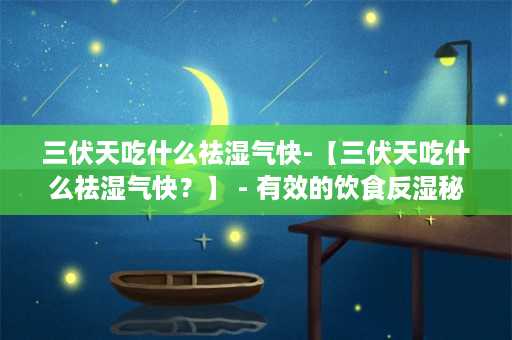 三伏天吃什么祛湿气快-【三伏天吃什么祛湿气快？】 - 有效的饮食反湿秘